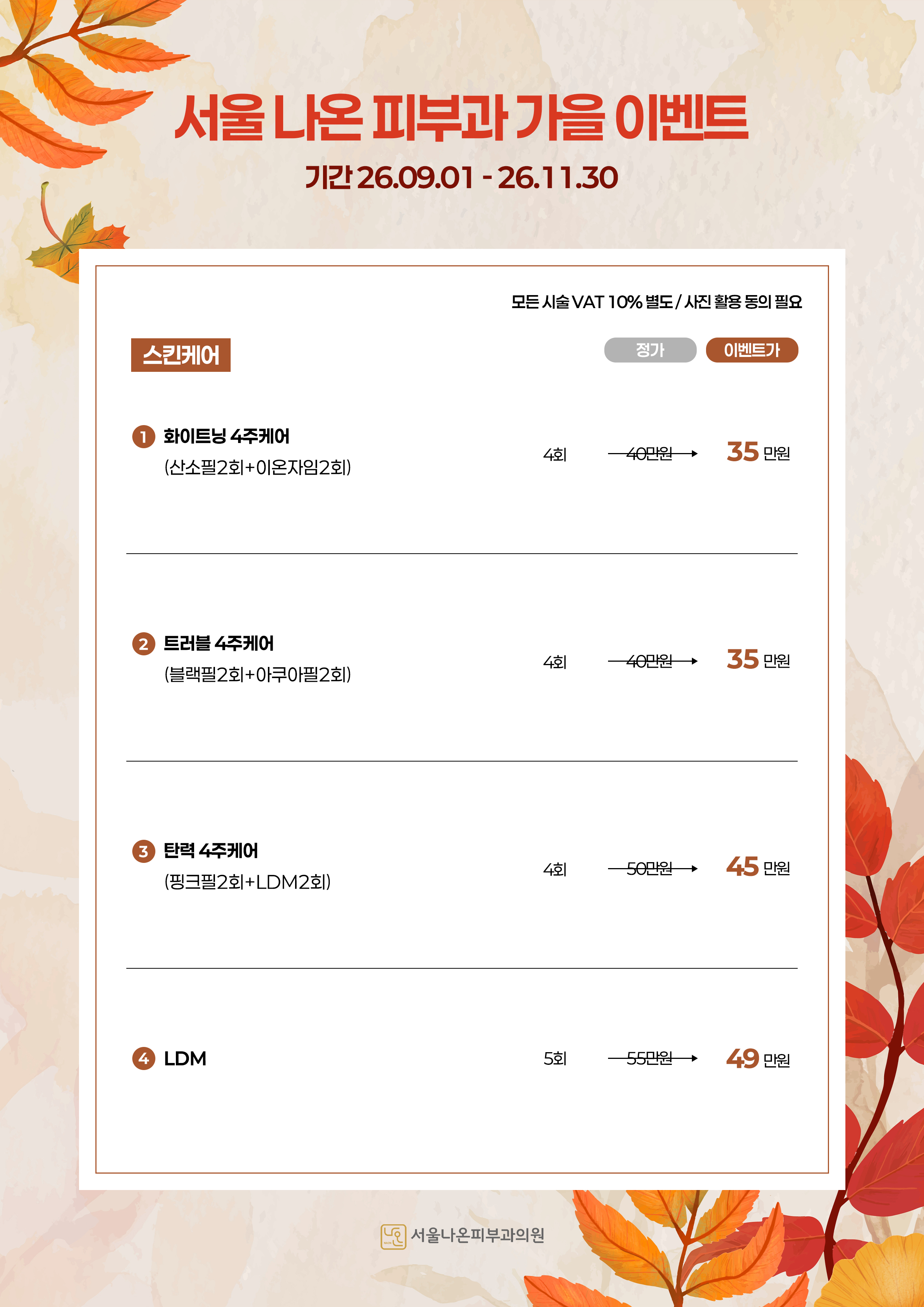 서울 나온 피부과 가을 이벤트

기간 26.09.01 - 26.11.30

모든 시술 VAT 10% 별도 / 사진 활용 동의 필요

스킨케어

정가 이벤트가

1 화이트닝 4주케어
(산소필2회+이온자임2회)
4회 40만원 → 35 만원

2 트러블 4주케어
(블랙필2회+아쿠아필2회)
4회 40만원 → 35 만원

3 탄력 4주케어
(핑크필2회+LDM2회)
4회 50만원 → 45 만원

4 LDM
5회 55만원 → 49 만원

서울나온피부과의원